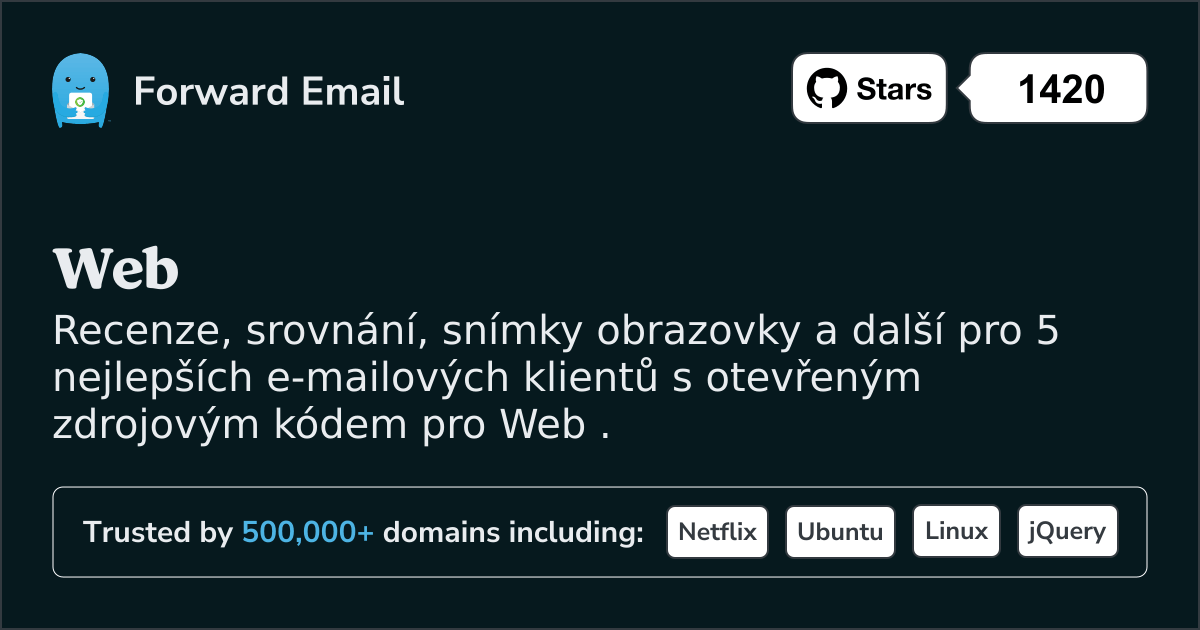 Forward Email

Stars 1420

Web

Recenze, srovnání, snímky obrazovky a další pro 5 nejlepších e-mailových klientů s otevřeným zdrojovým kódem pro Web .

Trusted by 500,000+ domains including: Netflix Ubuntu Linux jQuery